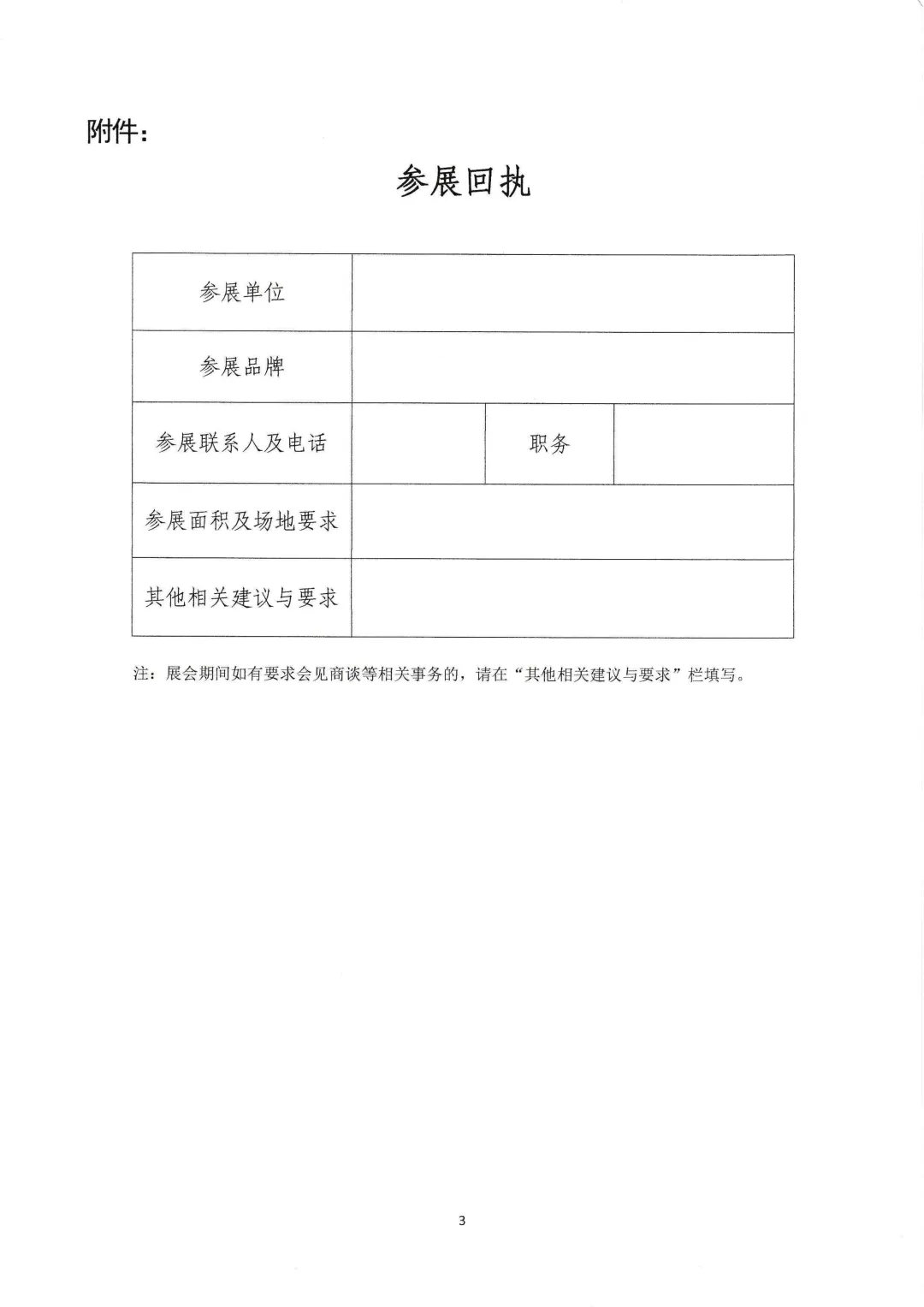 附件：

参展回执

| 参展单位 | | | |
|---|---|---|---|
| 参展品牌 | | | |
| 参展联系人及电话 | | 职务 | |
| 参展面积及场地要求 | | | |
| 其他相关建议与要求 | | | |

注：展会期间如有要求会见商谈等相关事务的，请在“其他相关建议与要求”栏填写。

3